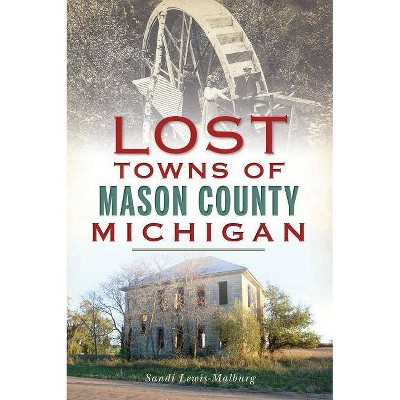 LOST
TOWNS OF
MASON COUNTY
MICHIGAN

Sandi Lewis-Malburg